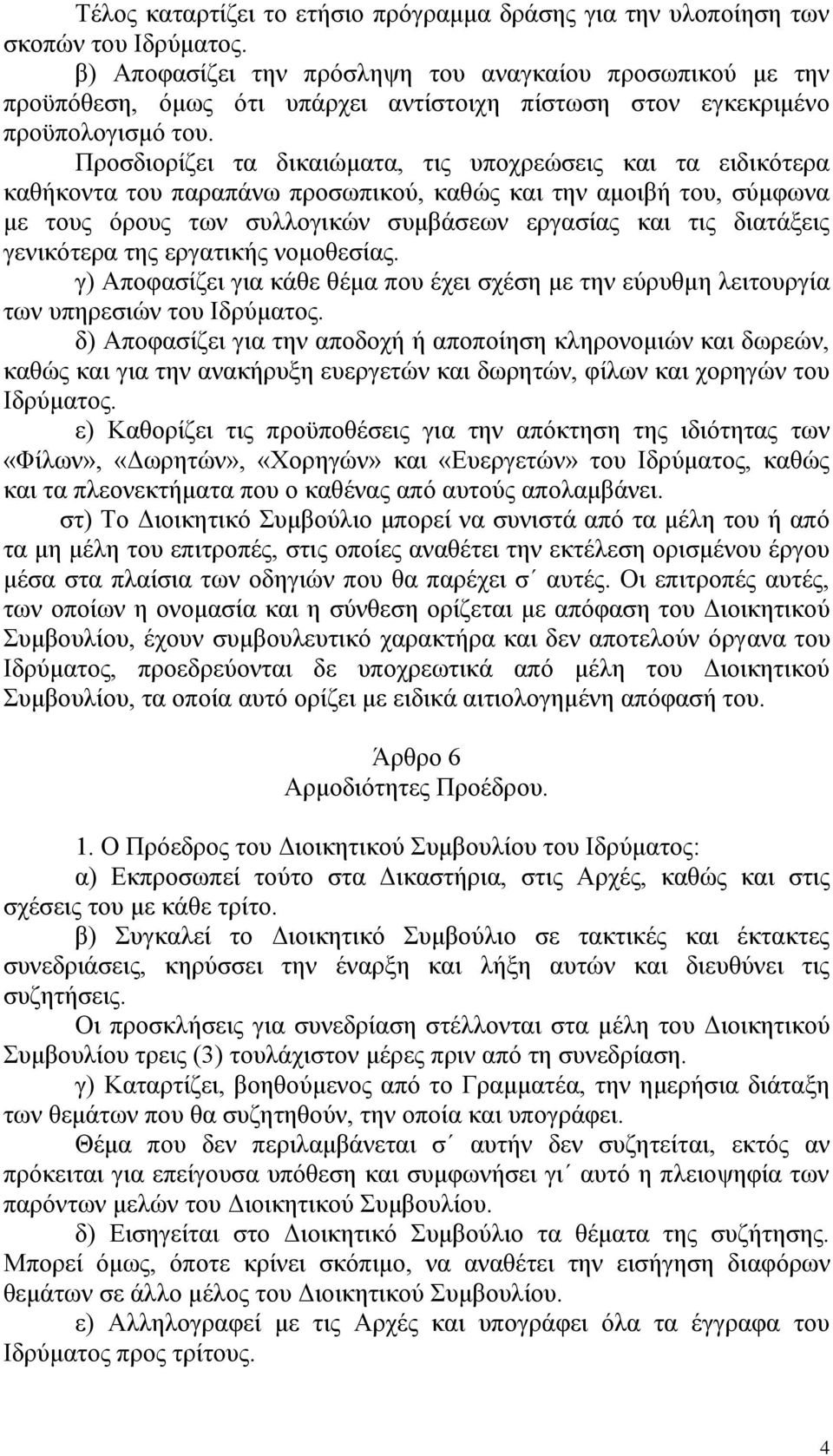 Τέλος καταρτίζει το ετήσιο πρόγραμμα δράσης για την υλοποίηση των σκοπών του Ιδρύματος.

β) Αποφασίζει την πρόσληψη του αναγκαίου προσωπικού με την προϋπόθεση, όμως ότι υπάρχει αντίστοιχη πίστωση στον εγκεκριμένο προϋπολογισμό του.

Προσδιορίζει τα δικαιώματα, τις υποχρεώσεις και τα ειδικότερα καθήκοντα του παραπάνω προσωπικού, καθώς και την αμοιβή του, σύμφωνα με τους όρους των συλλογικών συμβάσεων εργασίας και τις διατάξεις γενικότερα της εργατικής νομοθεσίας.

γ) Αποφασίζει για κάθε θέμα που έχει σχέση με την εύρυθμη λειτουργία των υπηρεσιών του Ιδρύματος.

δ) Αποφασίζει για την αποδοχή ή αποποίηση κληρονομιών και δωρεών, καθώς και για την ανακήρυξη ευεργετών και δωρητών, φίλων και χορηγών του Ιδρύματος.

ε) Καθορίζει τις προϋποθέσεις για την απόκτηση της ιδιότητας των «Φίλων», «Δωρητών», «Χορηγών» και «Ευεργετών» του Ιδρύματος, καθώς και τα πλεονεκτήματα που ο καθένας από αυτούς απολαμβάνει.

στ) Το Διοικητικό Συμβούλιο μπορεί να συνιστά από τα μέλη του ή από τα μη μέλη του επιτροπές, στις οποίες αναθέτει την εκτέλεση ορισμένου έργου μέσα στα πλαίσια των οδηγιών που θα παρέχει σ΄ αυτές. Οι επιτροπές αυτές, των οποίων η ονομασία και η σύνθεση ορίζεται με απόφαση του Διοικητικού Συμβουλίου, έχουν συμβουλευτικό χαρακτήρα και δεν αποτελούν όργανα του Ιδρύματος, προεδρεύονται δε υποχρεωτικά από μέλη του Διοικητικού Συμβουλίου, τα οποία αυτό ορίζει με ειδικά αιτιολογημένη απόφασή του.

Άρθρο 6
Αρμοδιότητες Προέδρου.

1. Ο Πρόεδρος του Διοικητικού Συμβουλίου του Ιδρύματος:

α) Εκπροσωπεί τούτο στα Δικαστήρια, στις Αρχές, καθώς και στις σχέσεις του με κάθε τρίτο.

β) Συγκαλεί το Διοικητικό Συμβούλιο σε τακτικές και έκτακτες συνεδριάσεις, κηρύσσει την έναρξη και λήξη αυτών και διευθύνει τις συζητήσεις.

Οι προσκλήσεις για συνεδρίαση στέλλονται στα μέλη του Διοικητικού Συμβουλίου τρεις (3) τουλάχιστον μέρες πριν από τη συνεδρίαση.

γ) Καταρτίζει, βοηθούμενος από το Γραμματέα, την ημερήσια διάταξη των θεμάτων που θα συζητηθούν, την οποία και υπογράφει.

Θέμα που δεν περιλαμβάνεται σ΄ αυτήν δεν συζητείται, εκτός αν πρόκειται για επείγουσα υπόθεση και συμφωνήσει γι΄ αυτό η πλειοψηφία των παρόντων μελών του Διοικητικού Συμβουλίου.

δ) Εισηγείται στο Διοικητικό Συμβούλιο τα θέματα της συζήτησης. Μπορεί όμως, όποτε κρίνει σκόπιμο, να αναθέτει την εισήγηση διαφόρων θεμάτων σε άλλο μέλος του Διοικητικού Συμβουλίου.

ε) Αλληλογραφεί με τις Αρχές και υπογράφει όλα τα έγγραφα του Ιδρύματος προς τρίτους.

4